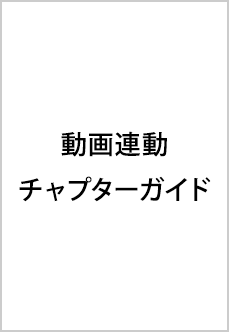 動画連動
チャプターガイド